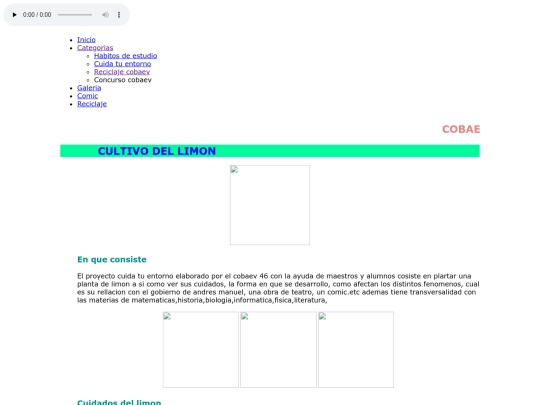 0:00 / 0:00

- Inicio
- Categorias
  - Habitos de estudio
  - Cuida tu entorno
  - Reciclaje cobaev
  - Concurso cobaev
- Galeria
- Comic
- Reciclaje

COBAE

CULTIVO DEL LIMON

En que consiste

El proyecto cuida tu entorno elaborado por el cobaev 46 con la ayuda de maestros y alumnos cosiste en plartar una planta de limon a si como ver sus cuidados, la forma en que se desarrollo, como afectan los distintos fenomenos, cual es su rellacion con el gobierno de andres manuel, una obra de teatro, un comic.etc ademas tiene transversalidad con las materias de matematicas,historia,biologia,informatica,fisica,literatura,

Cuidados del limon